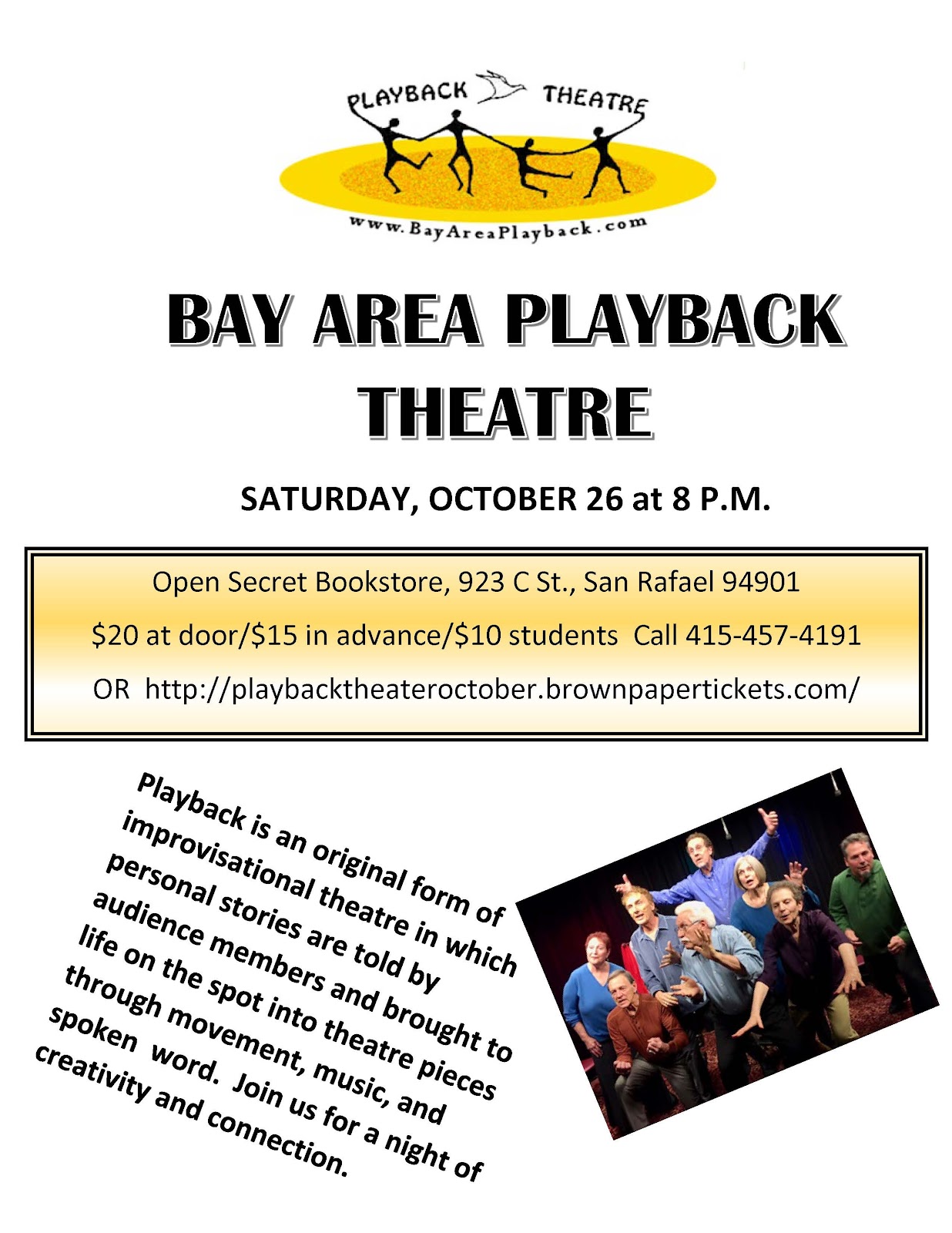 PLAYBACK THEATRE

www.BayAreaPlayback.com

BAY AREA PLAYBACK THEATRE

SATURDAY, OCTOBER 26 at 8 P.M.

Open Secret Bookstore, 923 C St., San Rafael 94901

$20 at door/$15 in advance/$10 students Call 415-457-4191

OR http://playbacktheateroctober.brownpapertickets.com/

Playback is an original form of improvisational theatre in which personal stories are told by audience members and brought to life on the spot into theatre pieces through movement, music, and spoken word. Join us for a night of creativity and connection.